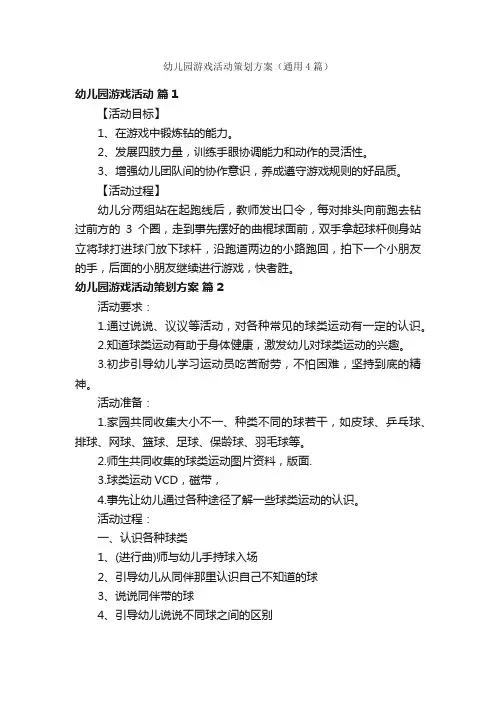 幼儿园游戏活动策划方案（通用4篇）

幼儿园游戏活动 篇1

【活动目标】

1、在游戏中锻炼钻的能力。

2、发展四肢力量，训练手眼协调能力和动作的灵活性。

3、增强幼儿团队间的协作意识，养成遵守游戏规则的好品质。

【活动过程】

幼儿分两组站在起跑线后，教师发出口令，每对排头向前跑去钻过前方的 3 个圈，走到事先摆好的曲棍球面前，双手拿起球杆侧身站立将球打进球门放下球杆，沿跑道两边的小路跑回，拍下一个小朋友的手，后面的小朋友继续进行游戏，快者胜。

幼儿园游戏活动策划方案 篇2

活动要求：

1.通过说说、议议等活动，对各种常见的球类运动有一定的认识。

2.知道球类运动有助于身体健康，激发幼儿对球类运动的兴趣。

3.初步引导幼儿学习运动员吃苦耐劳，不怕困难，坚持到底的精神。

活动准备：

1.家园共同收集大小不一、种类不同的球若干，如皮球、乒乓球、排球、网球、篮球、足球、保龄球、羽毛球等。

2.师生共同收集的球类运动图片资料，版面.

3.球类运动 VCD，磁带，

4.事先让幼儿通过各种途径了解一些球类运动的认识。

活动过程：

一、认识各种球类

1、(进行曲)师与幼儿手持球入场

2、引导幼儿从同伴那里认识自己不知道的球

3、说说同伴带的球

4、引导幼儿说说不同球之间的区别